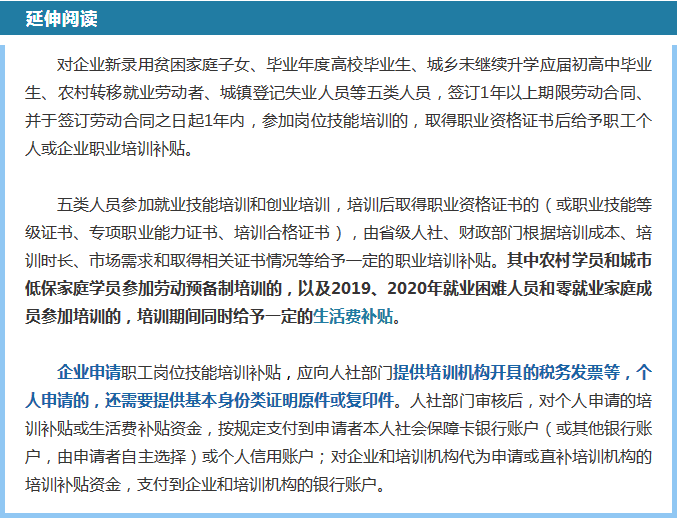 延伸阅读

对企业新录用贫困家庭子女、毕业年度高校毕业生、城乡未继续升学应届初高中毕业生、农村转移就业劳动者、城镇登记失业人员等五类人员，签订1年以上期限劳动合同、并于签订劳动合同之日起1年内，参加岗位技能培训的，取得职业资格证书后给予职工个人或企业职业培训补贴。

五类人员参加就业技能培训和创业培训，培训后取得职业资格证书的（或职业技能等级证书、专项职业能力证书、培训合格证书），由省级人社、财政部门根据培训成本、培训时长、市场需求和取得相关证书情况等给予一定的职业培训补贴。其中农村学员和城市低保家庭学员参加劳动预备制培训的，以及2019、2020年就业困难人员和零就业家庭成员参加培训的，培训期间同时给予一定的生活费补贴。

企业申请职工岗位技能培训补贴，应向人社部门提供培训机构开具的税务发票等，个人申请的，还需要提供基本身份类证明原件或复印件。人社部门审核后，对个人申请的培训补贴或生活费补贴资金，按规定支付到申请者本人社会保障卡银行账户（或其他银行账户，由申请者自主选择）或个人信用账户；对企业和培训机构代为申请或直补培训机构的培训补贴资金，支付到企业和培训机构的银行账户。